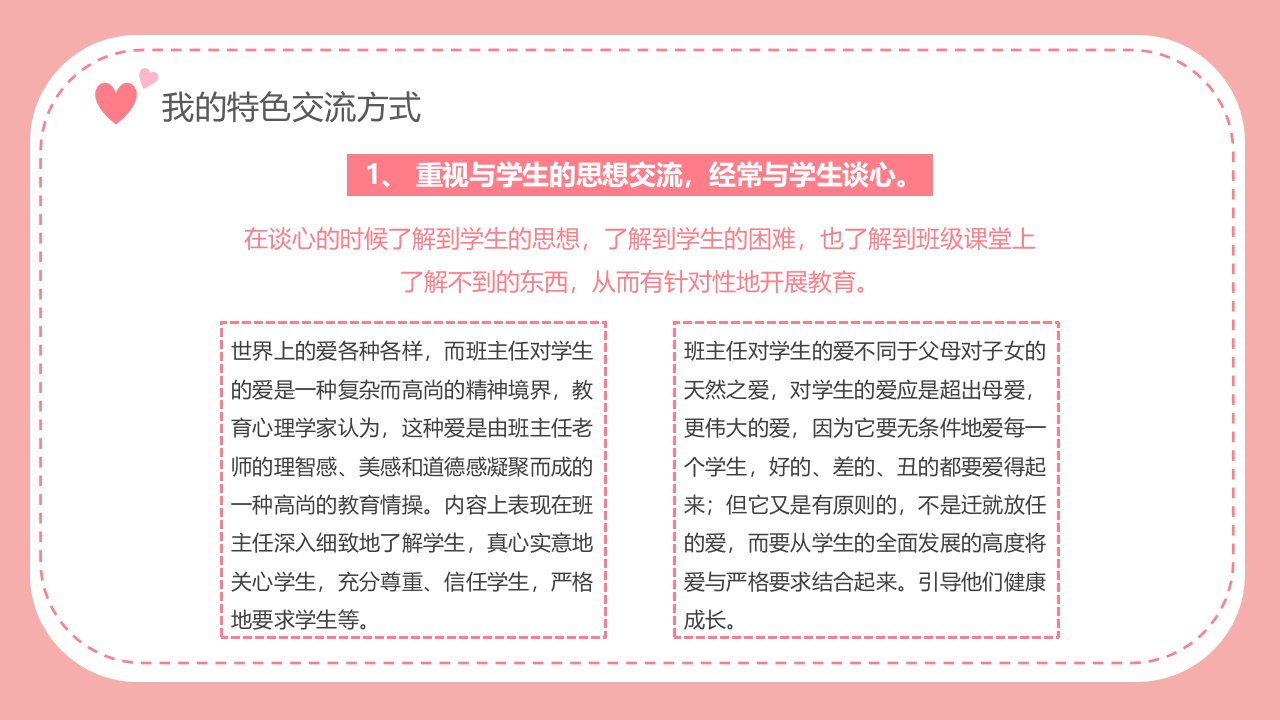 我的特色交流方式

1、 重视与学生的思想交流，经常与学生谈心。

在谈心的时候了解到学生的思想，了解到学生的困难，也了解到班级课堂上了解不到的东西，从而有针对性地开展教育。

世界上的爱各种各样，而班主任对学生的爱是一种复杂而高尚的精神境界，教育心理学家认为，这种爱是由班主任老师的理智感、美感和道德感凝聚而成的一种高尚的教育情操。内容上表现在班主任深入细致地了解学生，真心实意地关心学生，充分尊重、信任学生，严格地要求学生等。

班主任对学生的爱不同于父母对子女的天然之爱，对学生的爱应是超出母爱，更伟大的爱，因为它要无条件地爱每一个学生，好的、差的、丑的都要爱得起来；但它又是有原则的，不是迁就放任的爱，而要从学生的全面发展的高度将爱与严格要求结合起来。引导他们健康成长。